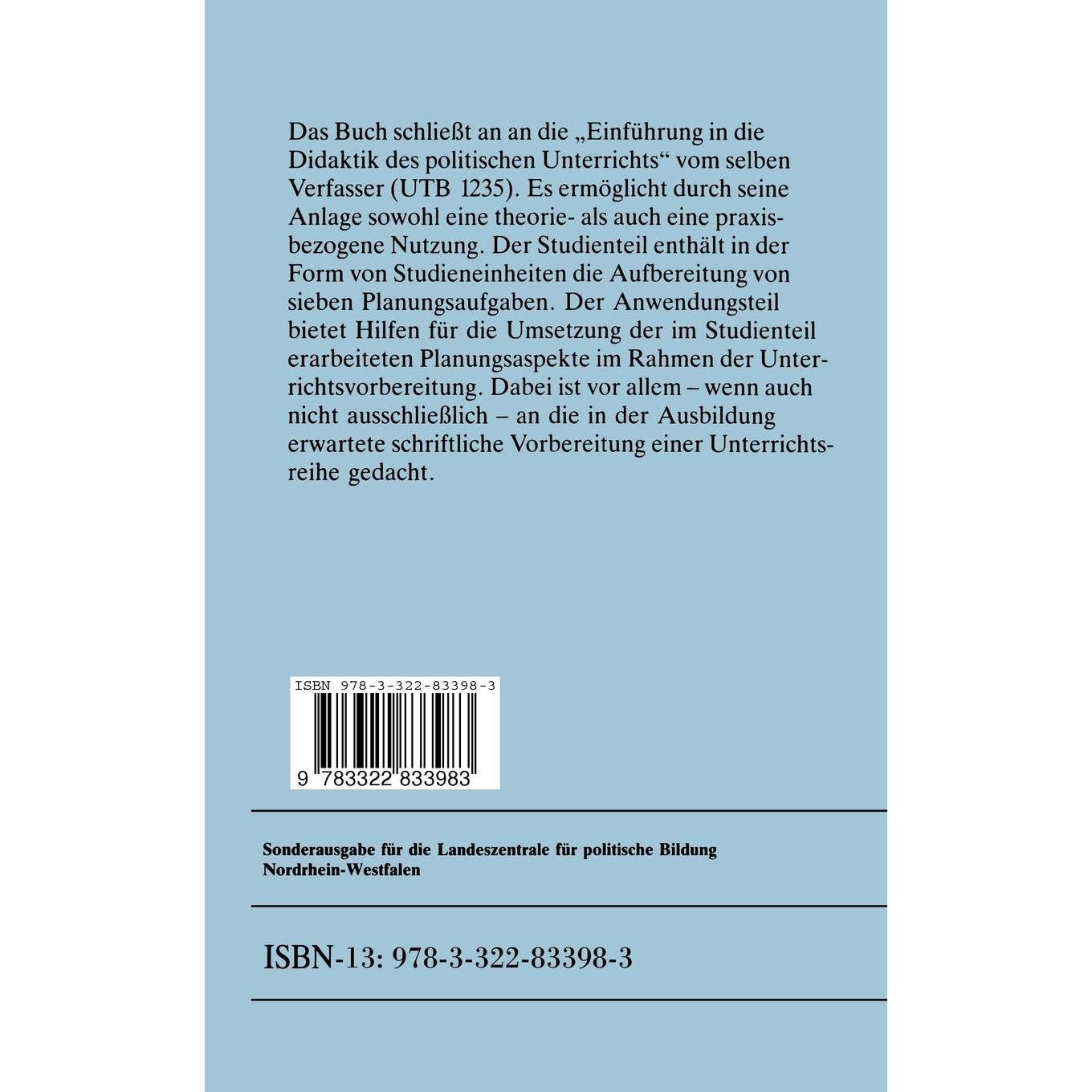 Das Buch schließt an an die „Einführung in die Didaktik des politischen Unterrichts“ vom selben Verfasser (UTB 1235). Es ermöglicht durch seine Anlage sowohl eine theorie- als auch eine praxisbezogene Nutzung. Der Studienteil enthält in der Form von Studieneinheiten die Aufbereitung von sieben Planungsaufgaben. Der Anwendungsteil bietet Hilfen für die Umsetzung der im Studienteil erarbeiteten Planungsaspekte im Rahmen der Unterrichtsvorbereitung. Dabei ist vor allem – wenn auch nicht ausschließlich – an die in der Ausbildung erwartete schriftliche Vorbereitung einer Unterrichtsreihe gedacht.

ISBN 978-3-322-83398-3

9 783322 833983

Sonderausgabe für die Landeszentrale für politische Bildung Nordrhein-Westfalen

ISBN-13: 978-3-322-83398-3